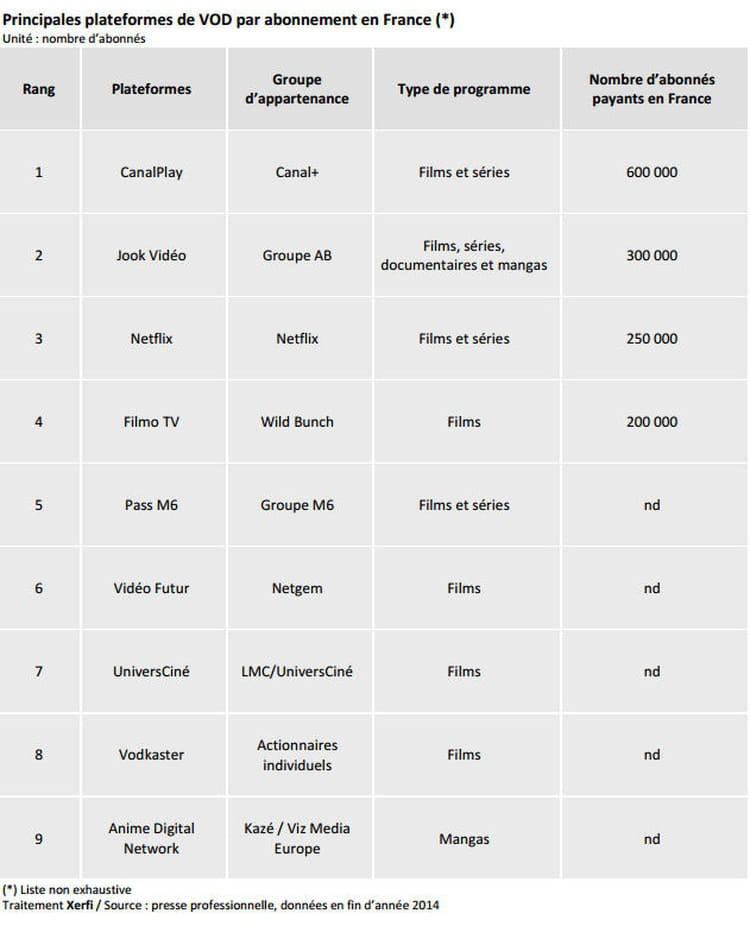 Principales plateformes de VOD par abonnement en France (*)
Unité : nombre d'abonnés

| Rang | Plateformes | Groupe d'appartenance | Type de programme | Nombre d'abonnés payants en France |
|---|---|---|---|---|
| 1 | CanalPlay | Canal+ | Films et séries | 600 000 |
| 2 | Jook Vidéo | Groupe AB | Films, séries, documentaires et mangas | 300 000 |
| 3 | Netflix | Netflix | Films et séries | 250 000 |
| 4 | Filmo TV | Wild Bunch | Films | 200 000 |
| 5 | Pass M6 | Groupe M6 | Films et séries | nd |
| 6 | Vidéo Futur | Netgem | Films | nd |
| 7 | UniversCiné | LMC/UniversCiné | Films | nd |
| 8 | Vodkaster | Actionnaires individuels | Films | nd |
| 9 | Anime Digital Network | Kazé / Viz Media Europe | Mangas | nd |

(*) Liste non exhaustive
Traitement Xerfi / Source : presse professionnelle, données en fin d'année 2014